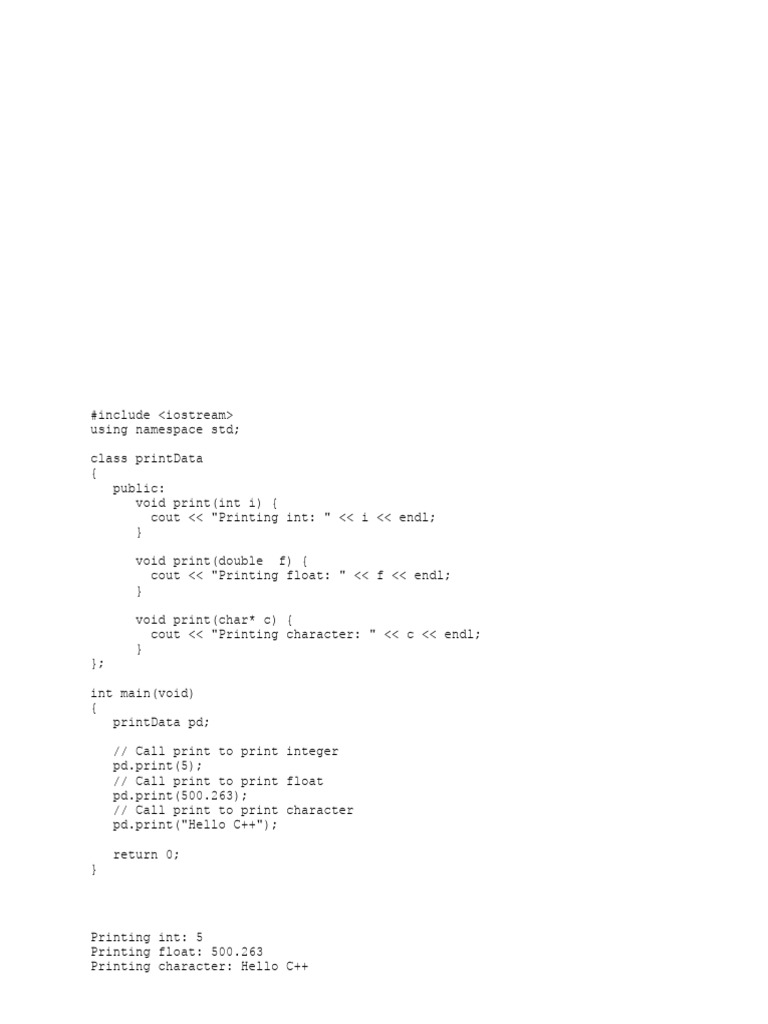 #include <iostream>
using namespace std;

class printData
{
   public:
      void print(int i) {
        cout << "Printing int: " << i << endl;
      }

      void print(double  f) {
        cout << "Printing float: " << f << endl;
      }

      void print(char* c) {
        cout << "Printing character: " << c << endl;
      }
};

int main(void)
{
   printData pd;

   // Call print to print integer
   pd.print(5);
   // Call print to print float
   pd.print(500.263);
   // Call print to print character
   pd.print("Hello C++");

   return 0;
}

Printing int: 5
Printing float: 500.263
Printing character: Hello C++